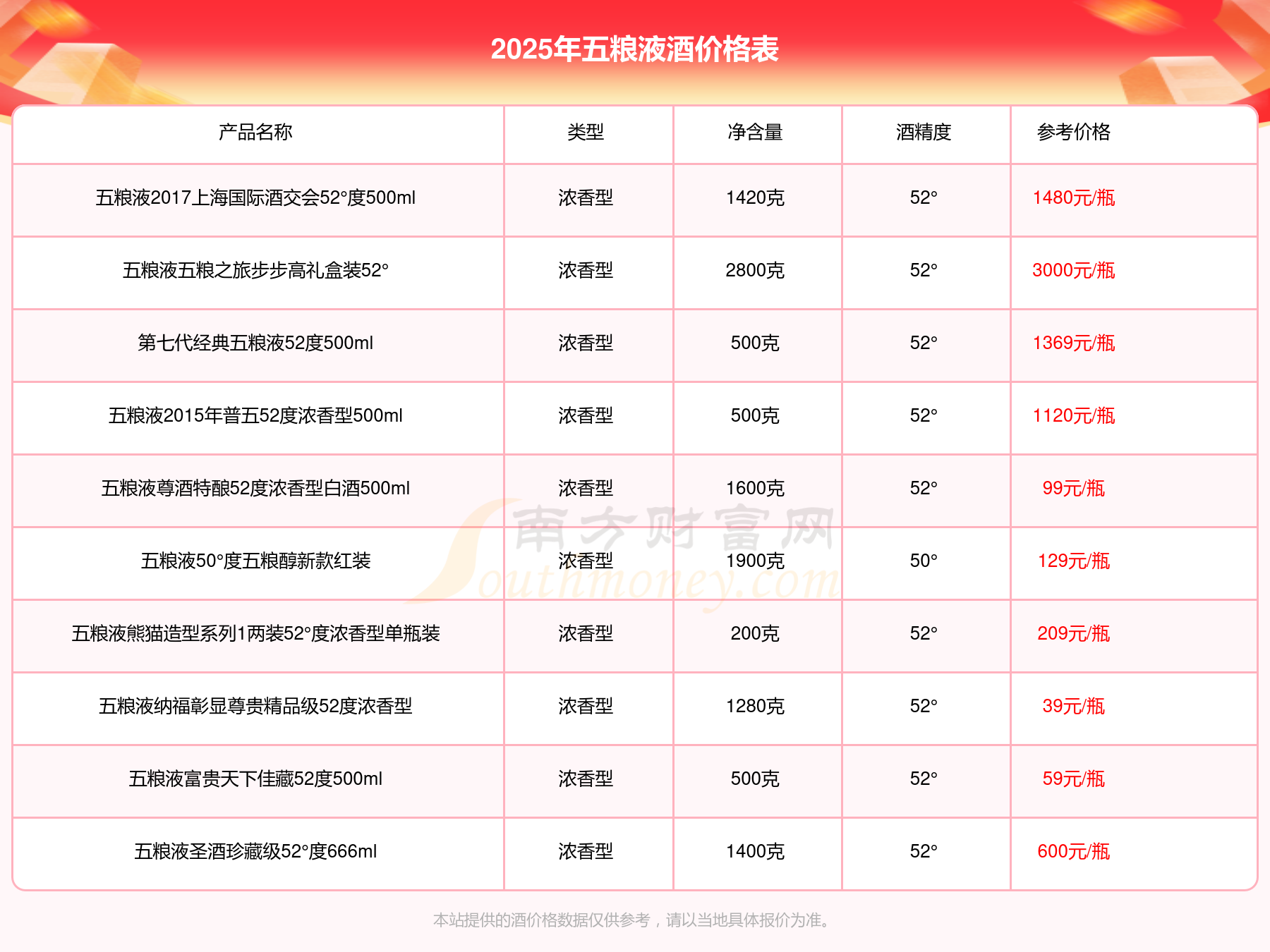 2025年五粮液酒价格表

| 产品名称 | 类型 | 净含量 | 酒精度 | 参考价格 |
|---|---|---|---|---|
| 五粮液2017上海国际酒交会52°度500ml | 浓香型 | 1420克 | 52° | 1480元/瓶 |
| 五粮液五粮之旅步步高礼盒装52° | 浓香型 | 2800克 | 52° | 3000元/瓶 |
| 第七代经典五粮液52度500ml | 浓香型 | 500克 | 52° | 1369元/瓶 |
| 五粮液2015年普五52度浓香型500ml | 浓香型 | 500克 | 52° | 1120元/瓶 |
| 五粮液尊酒特酿52度浓香型白酒500ml | 浓香型 | 1600克 | 52° | 99元/瓶 |
| 五粮液50°度五粮醇新款红装 | 浓香型 | 1900克 | 50° | 129元/瓶 |
| 五粮液熊猫造型系列1两装52°度浓香型单瓶装 | 浓香型 | 200克 | 52° | 209元/瓶 |
| 五粮液纳福彰显尊贵精品级52度浓香型 | 浓香型 | 1280克 | 52° | 39元/瓶 |
| 五粮液富贵天下佳藏52度500ml | 浓香型 | 500克 | 52° | 59元/瓶 |
| 五粮液圣酒珍藏级52°度666ml | 浓香型 | 1400克 | 52° | 600元/瓶 |

南方财富网
Southmoney.com

本站提供的酒价格数据仅供参考，请以当地具体报价为准。